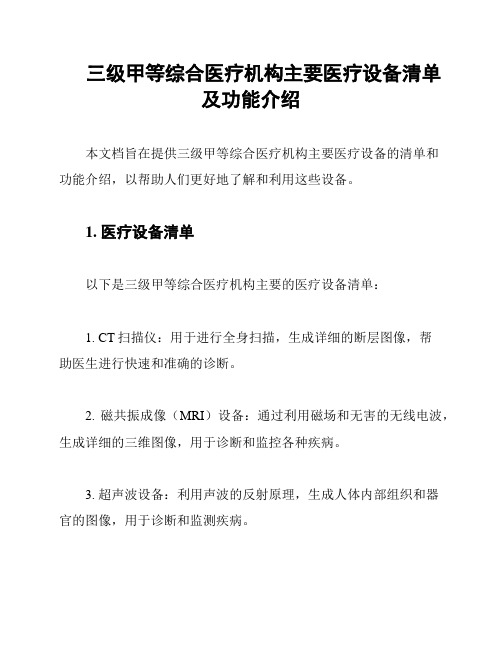 三级甲等综合医疗机构主要医疗设备清单及功能介绍

本文档旨在提供三级甲等综合医疗机构主要医疗设备的清单和功能介绍，以帮助人们更好地了解和利用这些设备。

1. 医疗设备清单

以下是三级甲等综合医疗机构主要的医疗设备清单：

1. CT 扫描仪：用于进行全身扫描，生成详细的断层图像，帮助医生进行快速和准确的诊断。

2. 磁共振成像（MRI）设备：通过利用磁场和无害的无线电波，生成详细的三维图像，用于诊断和监控各种疾病。

3. 超声波设备：利用声波的反射原理，生成人体内部组织和器官的图像，用于诊断和监测疾病。